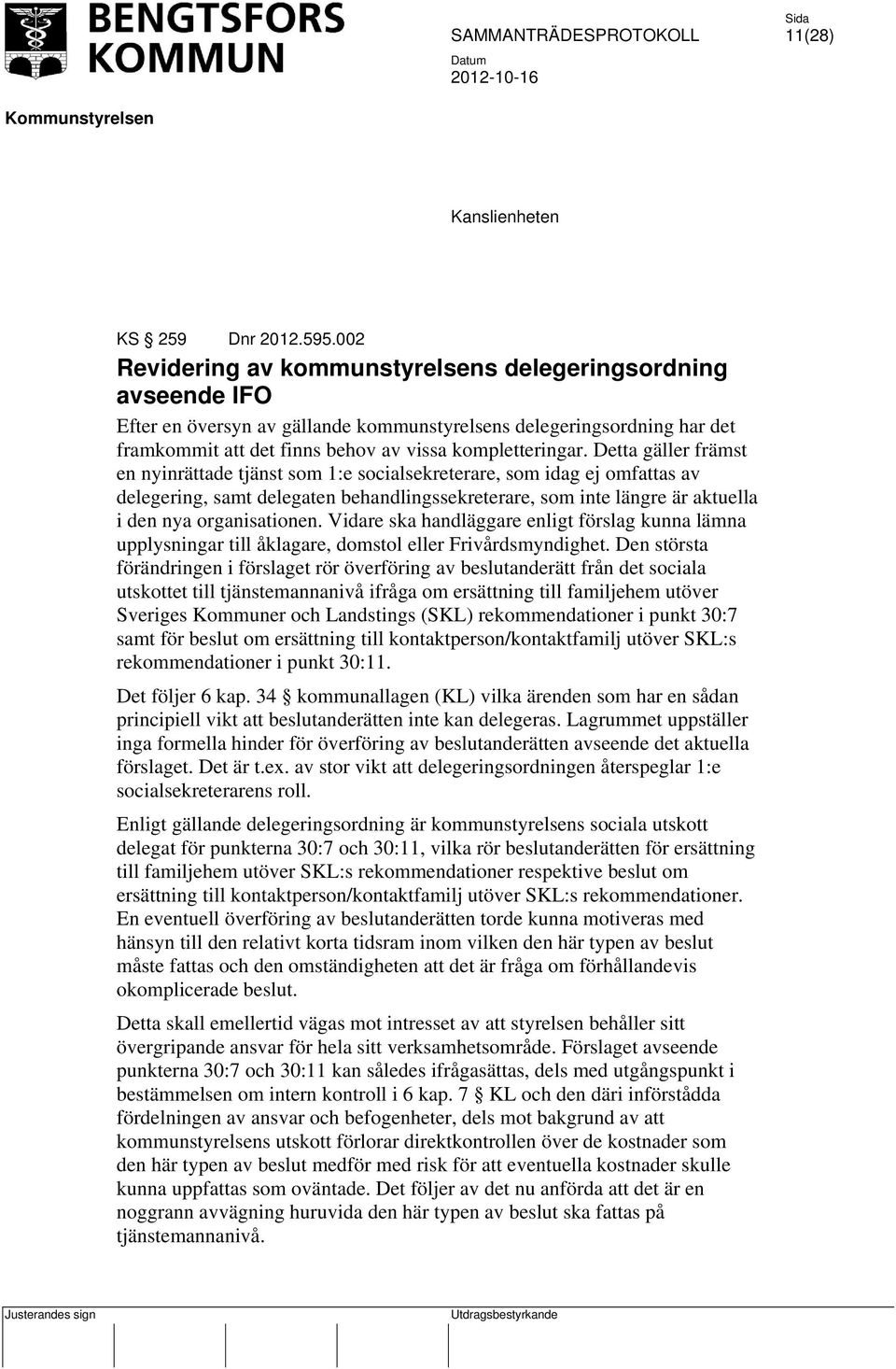 BENGTSFORS KOMMUN

SAMMANTRÄDESPROTOKOLL

Sida 11(28)

Datum 2012-10-16

Kommunstyrelsen

Kanslienheten

KS § 259 Dnr 2012.595.002

Revidering av kommunstyrelsens delegeringsordning avseende IFO

Efter en översyn av gällande kommunstyrelsens delegeringsordning har det framkommit att det finns behov av vissa kompletteringar. Detta gäller främst en nyinrättade tjänst som 1:e socialsekreterare, som idag ej omfattas av delegering, samt delegaten behandlingssekreterare, som inte längre är aktuella i den nya organisationen. Vidare ska handläggare enligt förslag kunna lämna upplysningar till åklagare, domstol eller Frivårdsmyndighet. Den största förändringen i förslaget rör överföring av beslutanderätt från det sociala utskottet till tjänstemannanivå ifråga om ersättning till familjehem utöver Sveriges Kommuner och Landstings (SKL) rekommendationer i punkt 30:7 samt för beslut om ersättning till kontaktperson/kontaktfamilj utöver SKL:s rekommendationer i punkt 30:11.

Det följer 6 kap. 34 § kommunallagen (KL) vilka ärenden som har en sådan principiell vikt att beslutanderätten inte kan delegeras. Lagrummet uppställer inga formella hinder för överföring av beslutanderätten avseende det aktuella förslaget. Det är t.ex. av stor vikt att delegeringsordningen återspeglar 1:e socialsekreterarens roll.

Enligt gällande delegeringsordning är kommunstyrelsens sociala utskott delegat för punkterna 30:7 och 30:11, vilka rör beslutanderätten för ersättning till familjehem utöver SKL:s rekommendationer respektive beslut om ersättning till kontaktperson/kontaktfamilj utöver SKL:s rekommendationer. En eventuell överföring av beslutanderätten torde kunna motiveras med hänsyn till den relativt korta tidsram inom vilken den här typen av beslut måste fattas och den omständigheten att det är fråga om förhållandevis okomplicerade beslut.

Detta skall emellertid vägas mot intresset av att styrelsen behåller sitt övergripande ansvar för hela sitt verksamhetsområde. Förslaget avseende punkterna 30:7 och 30:11 kan således ifrågasättas, dels med utgångspunkt i bestämmelsen om intern kontroll i 6 kap. 7 § KL och den däri införstådda fördelningen av ansvar och befogenheter, dels mot bakgrund av att kommunstyrelsens utskott förlorar direktkontrollen över de kostnader som den här typen av beslut medför med risk för att eventuella kostnader skulle kunna uppfattas som oväntade. Det följer av det nu anförda att det är en noggrann avvägning huruvida den här typen av beslut ska fattas på tjänstemannanivå.

Justerandes sign

Utdragsbestyrkande